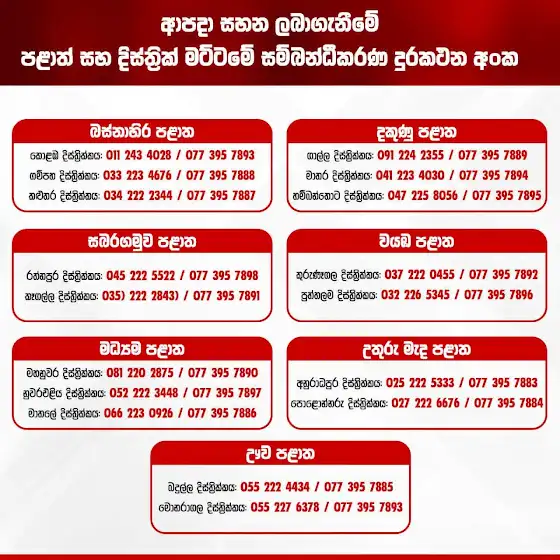 ආපදා සහන ලබාගැනීමේ
පළාත් සහ දිස්ත්‍රික් මට්ටමේ සම්බන්ධීකරණ දුරකථන අංක

බස්නාහිර පළාත

කොළඹ දිස්ත්‍රික්කය: 011 243 4028 / 077 395 7893
ගම්පහ දිස්ත්‍රික්කය: 033 223 4676 / 077 395 7888
කළුතර දිස්ත්‍රික්කය: 034 222 2344 / 077 395 7887

දකුණු පළාත

ගාල්ල දිස්ත්‍රික්කය: 091 224 2355 / 077 395 7889
මාතර දිස්ත්‍රික්කය: 041 223 4030 / 077 395 7894
හම්බන්තොට දිස්ත්‍රික්කය: 047 225 8056 / 077 395 7895

සබරගමුව පළාත

රත්නපුර දිස්ත්‍රික්කය: 045 222 5522 / 077 395 7898
කෑගල්ල දිස්ත්‍රික්කය: 035) 222 2843) / 077 395 7891

වයඹ පළාත

කුරුණෑගල දිස්ත්‍රික්කය: 037 222 0455 / 077 395 7892
පුත්තලම දිස්ත්‍රික්කය: 032 226 5345 / 077 395 7896

මධ්‍යම පළාත

මහනුවර දිස්ත්‍රික්කය: 081 220 2875 / 077 395 7890
නුවරඑළිය දිස්ත්‍රික්කය: 052 222 3448 / 077 395 7897
මාතලේ දිස්ත්‍රික්කය: 066 223 0926 / 077 395 7886

උතුරු මැද පළාත

අනුරාධපුර දිස්ත්‍රික්කය: 025 222 5333 / 077 395 7883
පොළොන්නරු දිස්ත්‍රික්කය: 027 222 6676 / 077 395 7884

ඌව පළාත

බදුල්ල දිස්ත්‍රික්කය: 055 222 4434 / 077 395 7885
මොනරාගල දිස්ත්‍රික්කය: 055 227 6378 / 077 395 7893